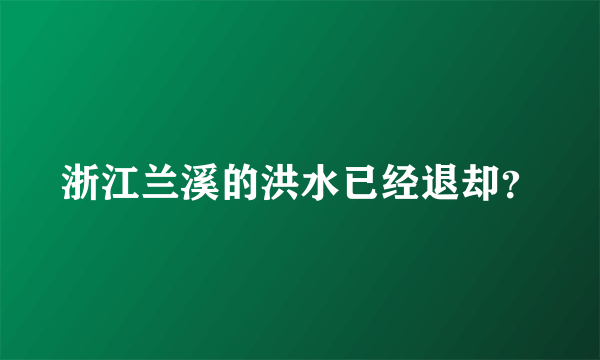 浙江兰溪的洪水已经退却?